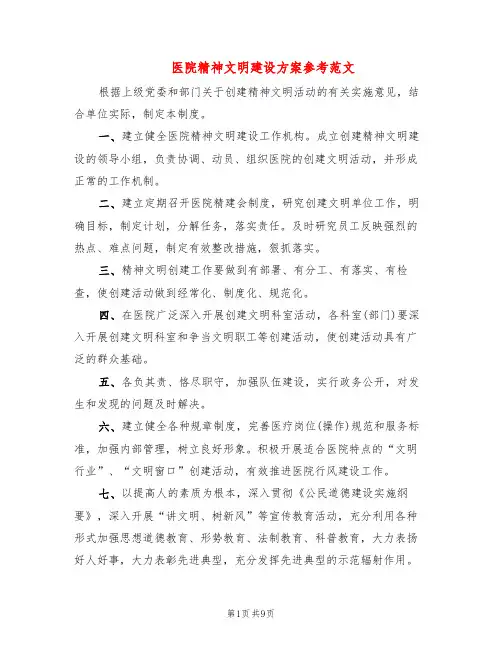 医院精神文明建设方案参考范文

根据上级党委和部门关于创建精神文明活动的有关实施意见，结合单位实际，制定本制度。

一、建立健全医院精神文明建设工作机构。成立创建精神文明建设的领导小组，负责协调、动员、组织医院的创建文明活动，并形成正常的工作机制。

二、建立定期召开医院精建会制度，研究创建文明单位工作，明确目标，制定计划，分解任务，落实责任。及时研究员工反映强烈的热点、难点问题，制定有效整改措施，狠抓落实。

三、精神文明创建工作要做到有部署、有分工、有落实、有检查，使创建活动做到经常化、制度化、规范化。

四、在医院广泛深入开展创建文明科室活动，各科室(部门)要深入开展创建文明科室和争当文明职工等创建活动，使创建活动具有广泛的群众基础。

五、各负其责、恪尽职守，加强队伍建设，实行政务公开，对发生和发现的问题及时解决。

六、建立健全各种规章制度，完善医疗岗位(操作)规范和服务标准，加强内部管理，树立良好形象。积极开展适合医院特点的“文明行业”、“文明窗口”创建活动，有效推进医院行风建设工作。

七、以提高人的素质为根本，深入贯彻《公民道德建设实施纲要》，深入开展“讲文明、树新风”等宣传教育活动，充分利用各种形式加强思想道德教育、形势教育、法制教育、科普教育，大力表扬好人好事，大力表彰先进典型，充分发挥先进典型的示范辐射作用。

第1页 共9页